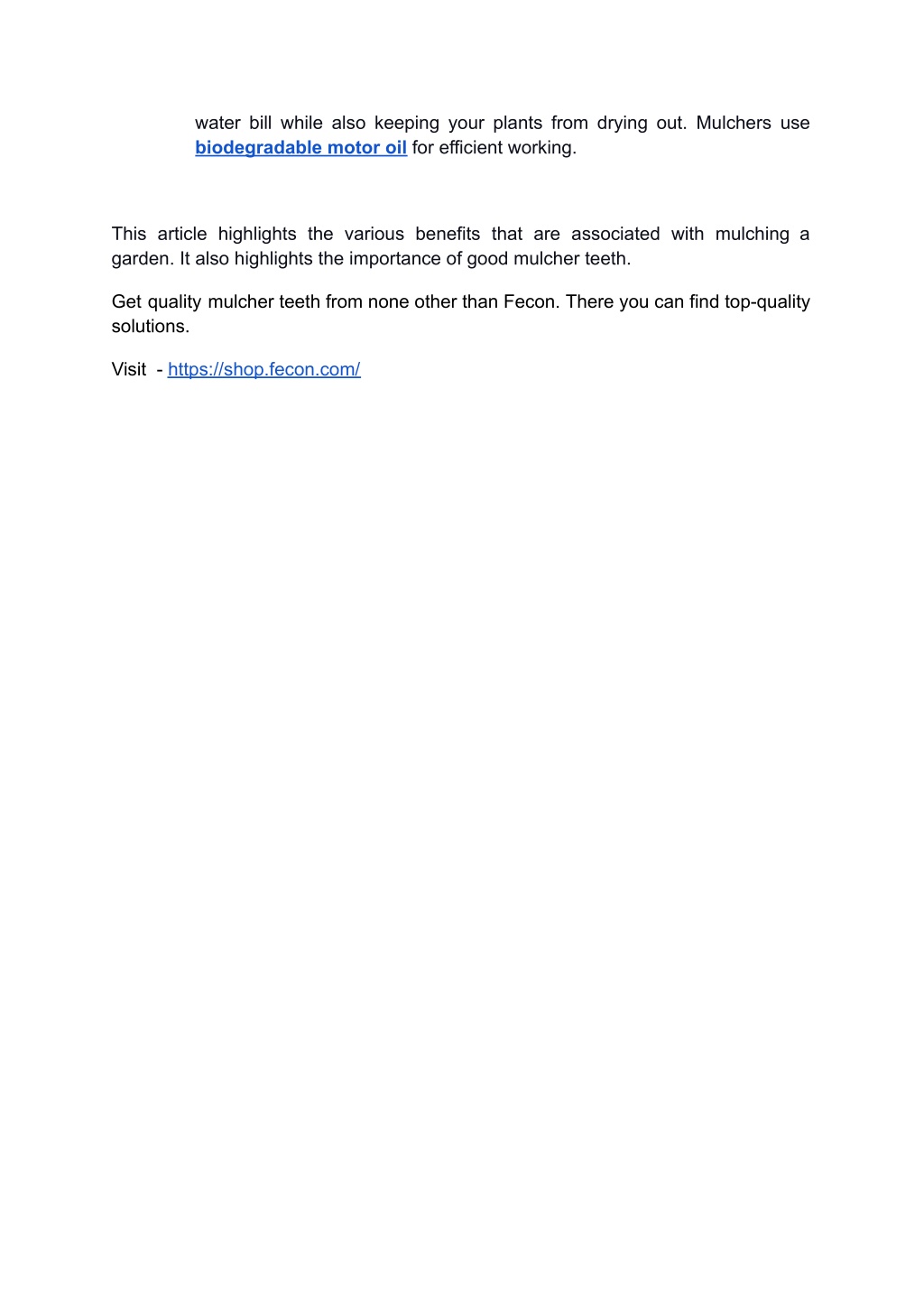 water bill while also keeping your plants from drying out. Mulchers use biodegradable motor oil for efficient working.

This article highlights the various benefits that are associated with mulching a garden. It also highlights the importance of good mulcher teeth.

Get quality mulcher teeth from none other than Fecon. There you can find top-quality solutions.

Visit - https://shop.fecon.com/